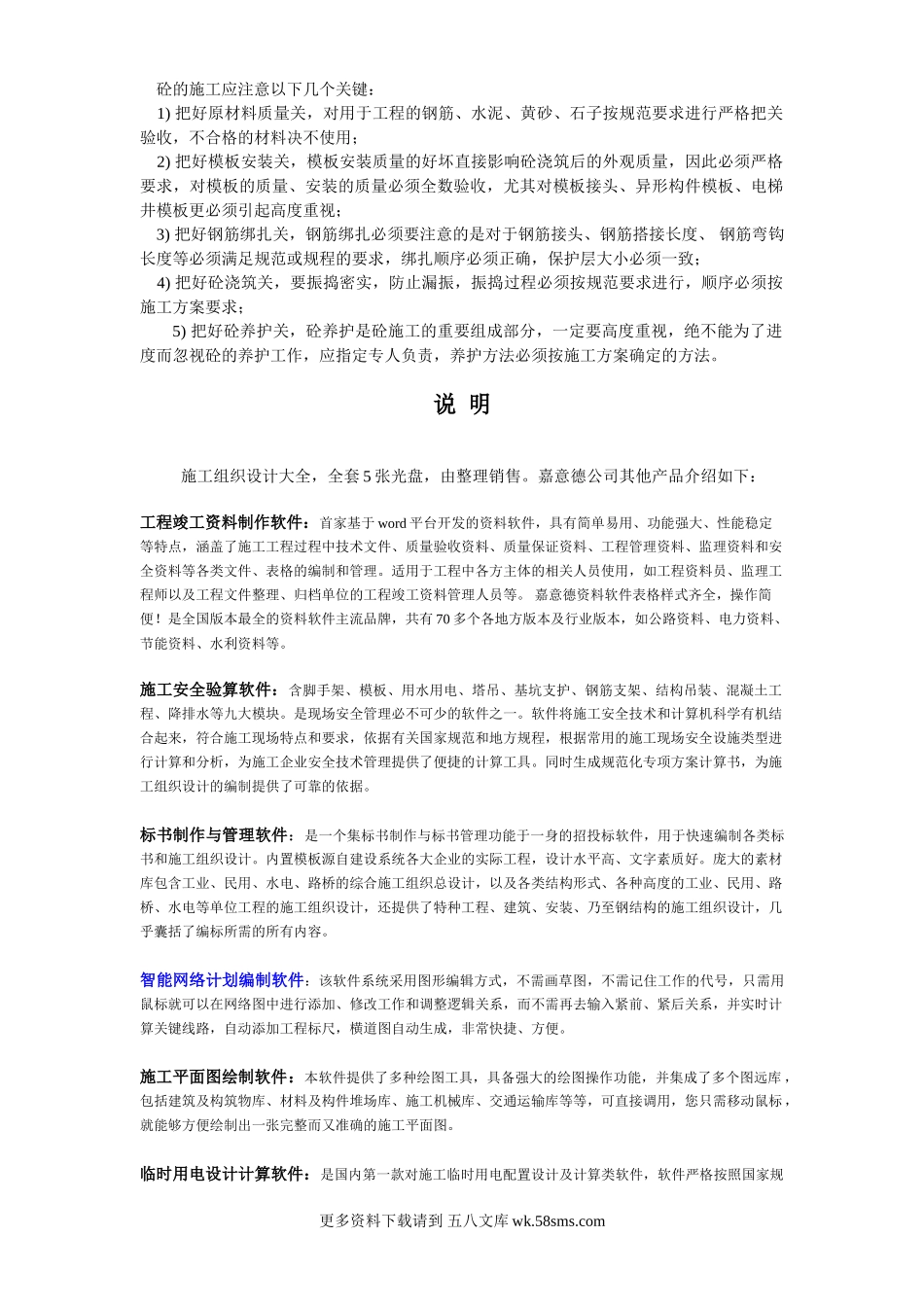 砼的施工应注意以下几个关键：

1) 把好原材料质量关，对用于工程的钢筋、水泥、黄砂、石子按规范要求进行严格把关验收，不合格的材料决不使用；

2) 把好模板安装关，模板安装质量的好坏直接影响砼浇筑后的外观质量，因此必须严格要求，对模板的质量、安装的质量必须全数验收，尤其对模板接头、异形构件模板、电梯井模板更必须引起高度重视；

3) 把好钢筋绑扎关，钢筋绑扎必须要注意的是对于钢筋接头、钢筋搭接长度、 钢筋弯钩长度等必须满足规范或规程的要求，绑扎顺序必须正确，保护层大小必须一致；

4) 把好砼浇筑关，要振捣密实，防止漏振，振捣过程必须按规范要求进行，顺序必须按施工方案要求；

5) 把好砼养护关，砼养护是砼施工的重要组成部分，一定要高度重视，绝不能为了进度而忽视砼的养护工作，应指定专人负责，养护方法必须按施工方案确定的方法。

说 明

施工组织设计大全，全套 5 张光盘，由整理销售。嘉意德公司其他产品介绍如下：

工程竣工资料制作软件：首家基于 word 平台开发的资料软件，具有简单易用、功能强大、性能稳定等特点，涵盖了施工工程过程中技术文件、质量验收资料、质量保证资料、工程管理资料、监理资料和安全资料等各类文件、表格的编制和管理。适用于工程中各方主体的相关人员使用，如工程资料员、监理工程师以及工程文件整理、归档单位的工程竣工资料管理人员等。 嘉意德资料软件表格样式齐全，操作简便！是全国版本最全的资料软件主流品牌，共有 70 多个各地方版本及行业版本，如公路资料、电力资料、节能资料、水利资料等。

施工安全验算软件：含脚手架、模板、用水用电、塔吊、基坑支护、钢筋支架、结构吊装、混凝土工程、降排水等九大模块。是现场安全管理必不可少的软件之一。软件将施工安全技术和计算机科学有机结合起来，符合施工现场特点和要求，依据有关国家规范和地方规程，根据常用的施工现场安全设施类型进行计算和分析，为施工企业安全技术管理提供了便捷的计算工具。同时生成规范化专项方案计算书，为施工组织设计的编制提供了可靠的依据。

标书制作与管理软件：是一个集标书制作与标书管理功能于一身的招投标软件，用于快速编制各类标书和施工组织设计。内置模板源自建设系统各大企业的实际工程，设计水平高、文字素质好。庞大的素材库包含工业、民用、水电、路桥的综合施工组织总设计，以及各类结构形式、各种高度的工业、民用、路桥、水电等单位工程的施工组织设计，还提供了特种工程、建筑、安装、乃至钢结构的施工组织设计，几乎囊括了编标所需的所有内容。

智能网络计划编制软件：该软件系统采用图形编辑方式，不需画草图，不需记住工作的代号，只需用鼠标就可以在网络图中进行添加、修改工作和调整逻辑关系，而不需再去输入紧前、紧后关系，并实时计算关键线路，自动添加工程标尺，横道图自动生成，非常快捷、方便。

施工平面图绘制软件：本软件提供了多种绘图工具，具备强大的绘图操作功能，并集成了多个图远库，包括建筑及构筑物库、材料及构件堆场库、施工机械库、交通运输库等等，可直接调用，您只需移动鼠标，就能够方便绘制出一张完整而又准确的施工平面图。

临时用电设计计算软件：是国内第一款对施工临时用电配置设计及计算类软件，软件严格按照国家规

更多资料下载请到 五八文库 wk.58sms.com